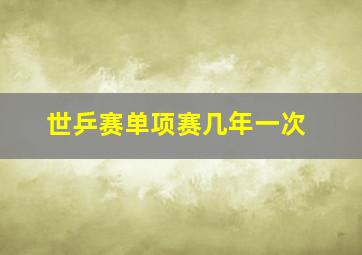 世乒赛单项赛几年一次